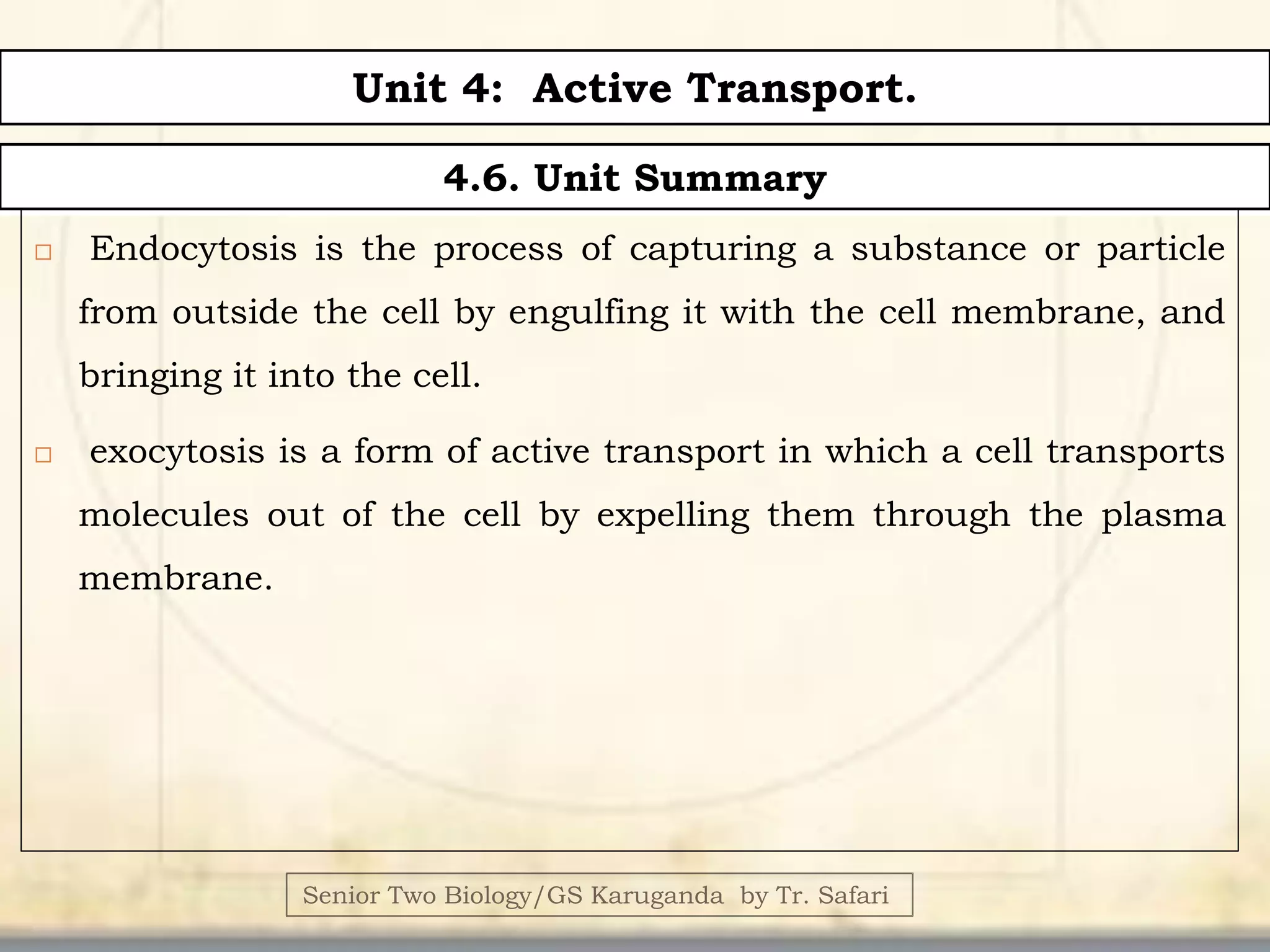 Unit 4: Active Transport.

4.6. Unit Summary

□ Endocytosis is the process of capturing a substance or particle from outside the cell by engulfing it with the cell membrane, and bringing it into the cell.

□ exocytosis is a form of active transport in which a cell transports molecules out of the cell by expelling them through the plasma membrane.

Senior Two Biology/GS Karuganda by Tr. Safari